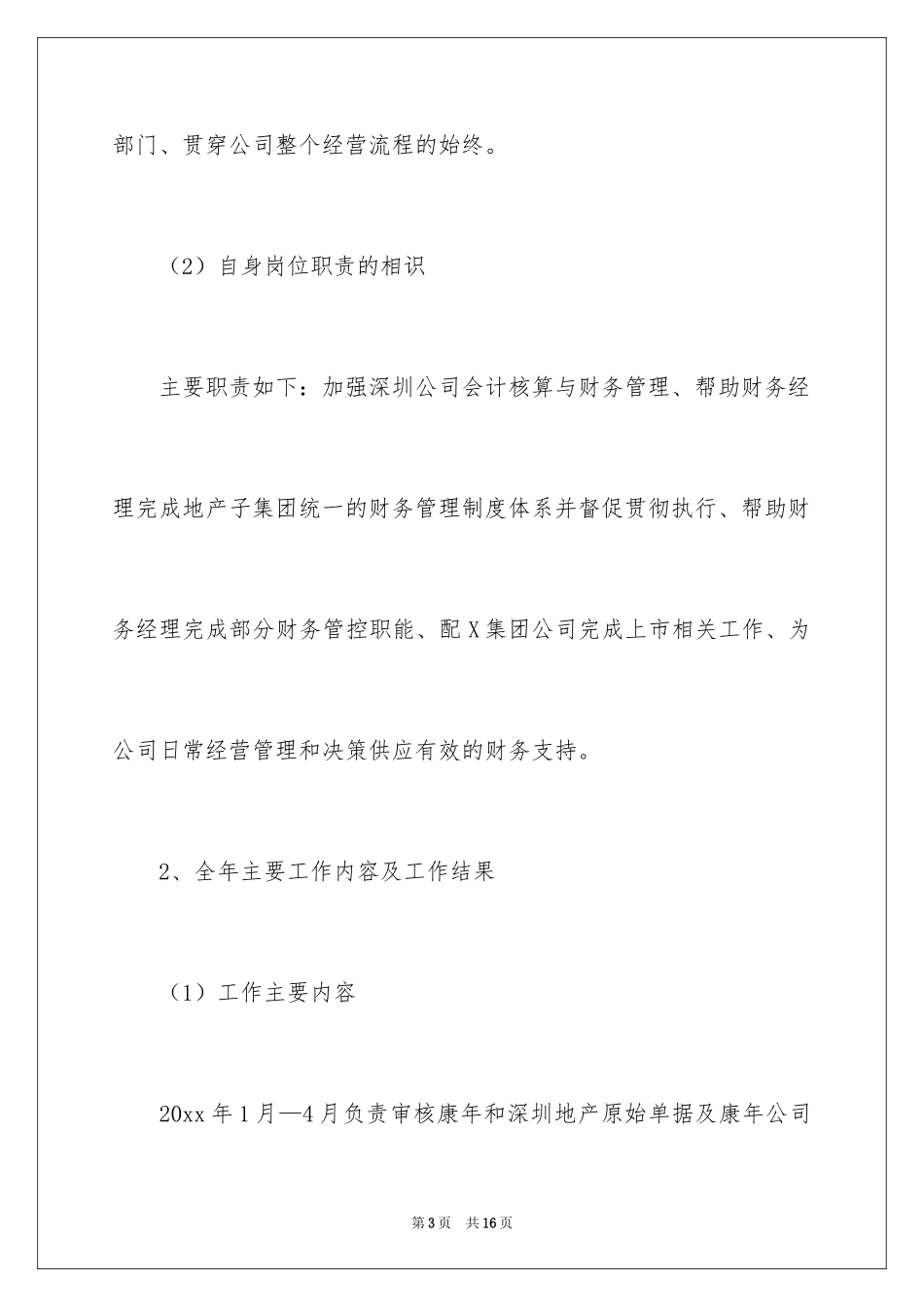 部门、贯穿公司整个经营流程的始终。

（2）自身岗位职责的相识

主要职责如下：加强深圳公司会计核算与财务管理、帮助财务经理完成地产子集团统一的财务管理制度体系并督促贯彻执行、帮助财务经理完成部分财务管控职能、配X集团公司完成上市相关工作、为公司日常经营管理和决策供应有效的财务支持。

2、全年主要工作内容及工作结果

（1）工作主要内容

20xx年1月—4月负责审核康年和深圳地产原始单据及康年公司

第3页 共16页